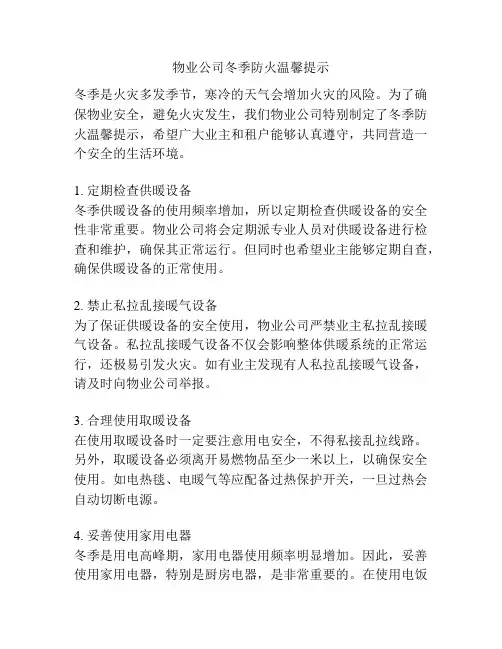 物业公司冬季防火温馨提示

冬季是火灾多发季节，寒冷的天气会增加火灾的风险。为了确保物业安全，避免火灾发生，我们物业公司特别制定了冬季防火温馨提示，希望广大业主和租户能够认真遵守，共同营造一个安全的生活环境。

1. 定期检查供暖设备
冬季供暖设备的使用频率增加，所以定期检查供暖设备的安全性非常重要。物业公司将会定期派专业人员对供暖设备进行检查和维护，确保其正常运行。但同时也希望业主能够定期自查，确保供暖设备的正常使用。

2. 禁止私拉乱接暖气设备
为了保证供暖设备的安全使用，物业公司严禁业主私拉乱接暖气设备。私拉乱接暖气设备不仅会影响整体供暖系统的正常运行，还极易引发火灾。如有业主发现有人私拉乱接暖气设备，请及时向物业公司举报。

3. 合理使用取暖设备
在使用取暖设备时一定要注意用电安全，不得私接乱拉线路。另外，取暖设备必须离开易燃物品至少一米以上，以确保安全使用。如电热毯、电暖气等应配备过热保护开关，一旦过热会自动切断电源。

4. 妥善使用家用电器
冬季是用电高峰期，家用电器使用频率明显增加。因此，妥善使用家用电器，特别是厨房电器，是非常重要的。在使用电饭